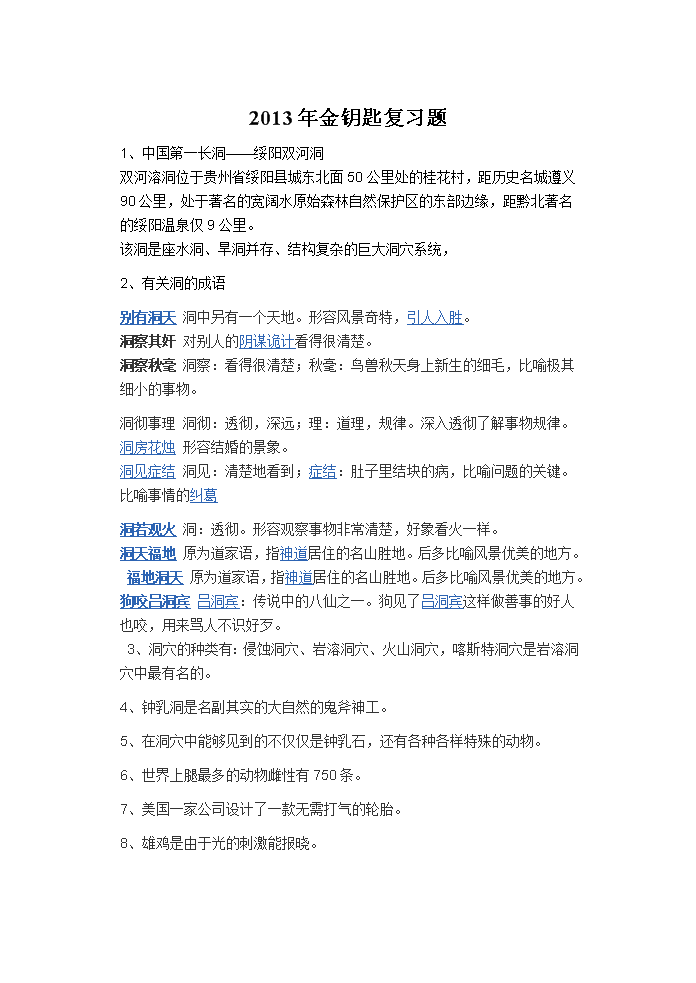 2013年金钥匙复习题

1、中国第一长洞——绥阳双河洞
双河溶洞位于贵州省绥阳县城东北面50公里处的桂花村，距历史名城遵义90公里，处于著名的宽阔水原始森林自然保护区的东部边缘，距黔北著名的绥阳温泉仅9公里。
该洞是座水洞、旱洞并存、结构复杂的巨大洞穴系统，

2、有关洞的成语

别有洞天 洞中另有一个天地。形容风景奇特，引人入胜。
洞察其奸 对别人的阴谋诡计看得很清楚。
洞察秋毫 洞察：看得很清楚；秋毫：鸟兽秋天身上新生的细毛，比喻极其细小的事物。

洞彻事理 洞彻：透彻，深远；理：道理，规律。深入透彻了解事物规律。
洞房花烛 形容结婚的景象。
洞见症结 洞见：清楚地看到；症结：肚子里结块的病，比喻问题的关键。比喻事情的纠葛

洞若观火 洞：透彻。形容观察事物非常清楚，好象看火一样。
洞天福地 原为道家语，指神道居住的名山胜地。后多比喻风景优美的地方。
福地洞天 原为道家语，指神道居住的名山胜地。后多比喻风景优美的地方。
狗咬吕洞宾 吕洞宾：传说中的八仙之一。狗见了吕洞宾这样做善事的好人也咬，用来骂人不识好歹。
3、洞穴的种类有：侵蚀洞穴、岩溶洞穴、火山洞穴，喀斯特洞穴是岩溶洞穴中最有名的。

4、钟乳洞是名副其实的大自然的鬼斧神工。

5、在洞穴中能够见到的不仅仅是钟乳石，还有各种各样特殊的动物。

6、世界上腿最多的动物雌性有750条。

7、美国一家公司设计了一款无需打气的轮胎。

8、雄鸡是由于光的刺激能报晓。